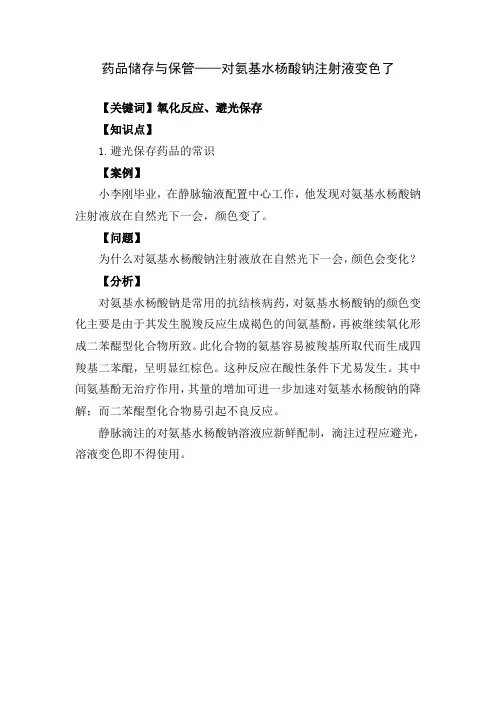 药品储存与保管——对氨基水杨酸钠注射液变色了

【关键词】氧化反应、避光保存

【知识点】

1. 避光保存药品的常识

【案例】

小李刚毕业，在静脉输液配置中心工作，他发现对氨基水杨酸钠注射液放在自然光下一会，颜色变了。

【问题】

为什么对氨基水杨酸钠注射液放在自然光下一会，颜色会变化？

【分析】

对氨基水杨酸钠是常用的抗结核病药，对氨基水杨酸钠的颜色变化主要是由于其发生脱羧反应生成褐色的间氨基酚，再被继续氧化形成二苯醌型化合物所致。此化合物的氨基容易被羧基所取代而生成四羧基二苯醌，呈明显红棕色。这种反应在酸性条件下尤易发生。其中间氨基酚无治疗作用，其量的增加可进一步加速对氨基水杨酸钠的降解；而二苯醌型化合物易引起不良反应。

静脉滴注的对氨基水杨酸钠溶液应新鲜配制，滴注过程应避光，溶液变色即不得使用。